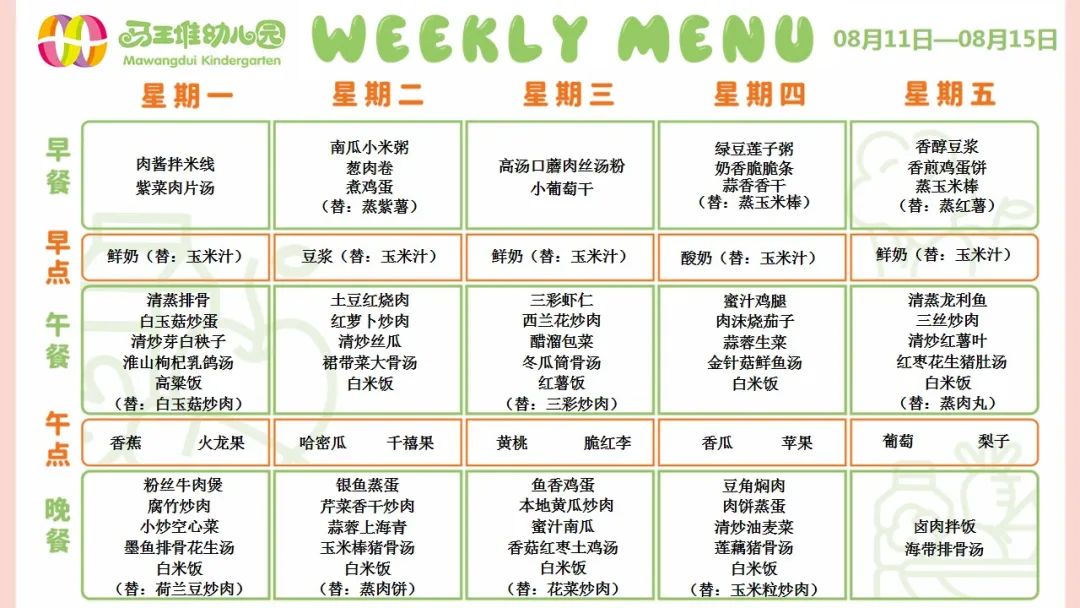 马王堆幼儿园
Mawangdui Kindergarten

WEEKLY MENU

08月11日—08月15日

| | 星期一 | 星期二 | 星期三 | 星期四 | 星期五 |
|---|---|---|---|---|---|
| 早餐 | 肉酱拌米线 紫菜肉片汤 | 南瓜小米粥 葱肉卷 煮鸡蛋 （替：蒸紫薯） | 高汤口蘑肉丝汤粉 小葡萄干 | 绿豆莲子粥 奶香脆脆条 蒜香香干 （替：蒸玉米棒） | 香醇豆浆 香煎鸡蛋饼 蒸玉米棒 （替：蒸红薯） |
| 早点 | 鲜奶（替：玉米汁） | 豆浆（替：玉米汁） | 鲜奶（替：玉米汁） | 酸奶（替：玉米汁） | 鲜奶（替：玉米汁） |
| 午餐 | 清蒸排骨 白玉菇炒蛋 清炒芽白秧子 淮山枸杞乳鸽汤 高粱饭 （替：白玉菇炒肉） | 土豆红烧肉 红萝卜炒肉 清炒丝瓜 裙带菜大骨汤 白米饭 | 三彩虾仁 西兰花炒肉 醋溜包菜 冬瓜筒骨汤 红薯饭 （替：三彩炒肉） | 蜜汁鸡腿 肉沫烧茄子 蒜蓉生菜 金针菇鲜鱼汤 白米饭 | 清蒸龙利鱼 三丝炒肉 清炒红薯叶 红枣花生猪肚汤 白米饭 （替：蒸肉丸） |
| 午点 | 香蕉 火龙果 | 哈密瓜 千禧果 | 黄桃 脆红李 | 香瓜 苹果 | 葡萄 梨子 |
| 晚餐 | 粉丝牛肉煲 腐竹炒肉 小炒空心菜 墨鱼排骨花生汤 白米饭 （替：荷兰豆炒肉） | 银鱼蒸蛋 芹菜香干炒肉 蒜蓉上海青 玉米棒猪骨汤 白米饭 （替：蒸肉饼） | 鱼香鸡蛋 本地黄瓜炒肉 蜜汁南瓜 香菇红枣土鸡汤 白米饭 （替：花菜炒肉） | 豆角焖肉 肉饼蒸蛋 清炒油麦菜 莲藕猪骨汤 白米饭 （替：玉米粒炒肉） | 卤肉拌饭 海带排骨汤 |